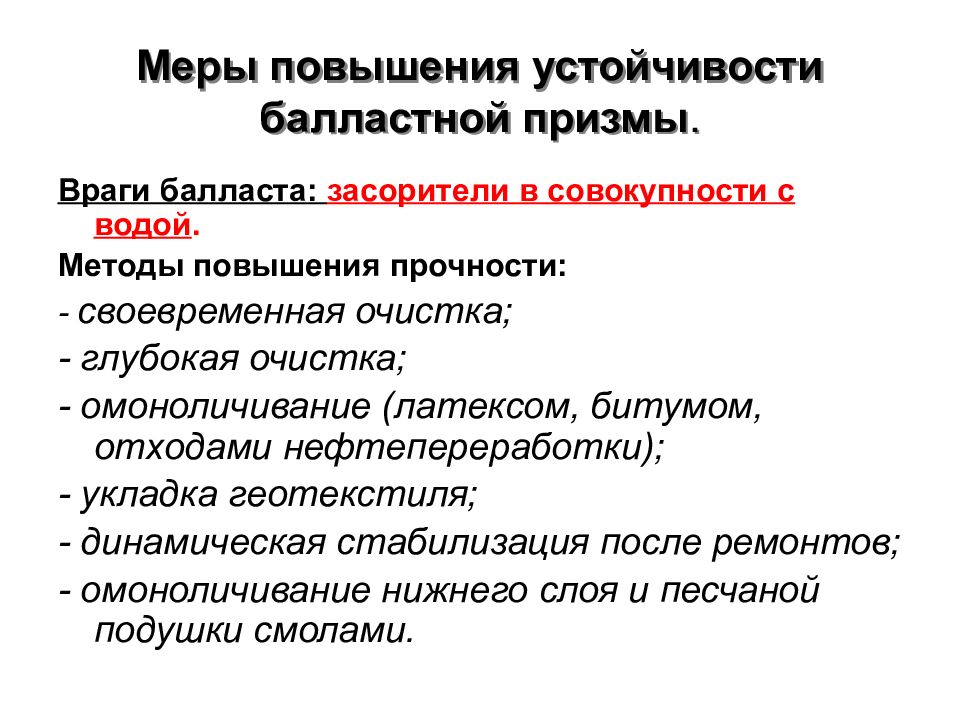 Меры повышения устойчивости балластной призмы.

Враги балласта: засорители в совокупности с водой.

Методы повышения прочности:

- своевременная очистка;

- глубокая очистка;

- омоноличивание (латексом, битумом, отходами нефтепереработки);

- укладка геотекстиля;

- динамическая стабилизация после ремонтов;

- омоноличивание нижнего слоя и песчаной подушки смолами.